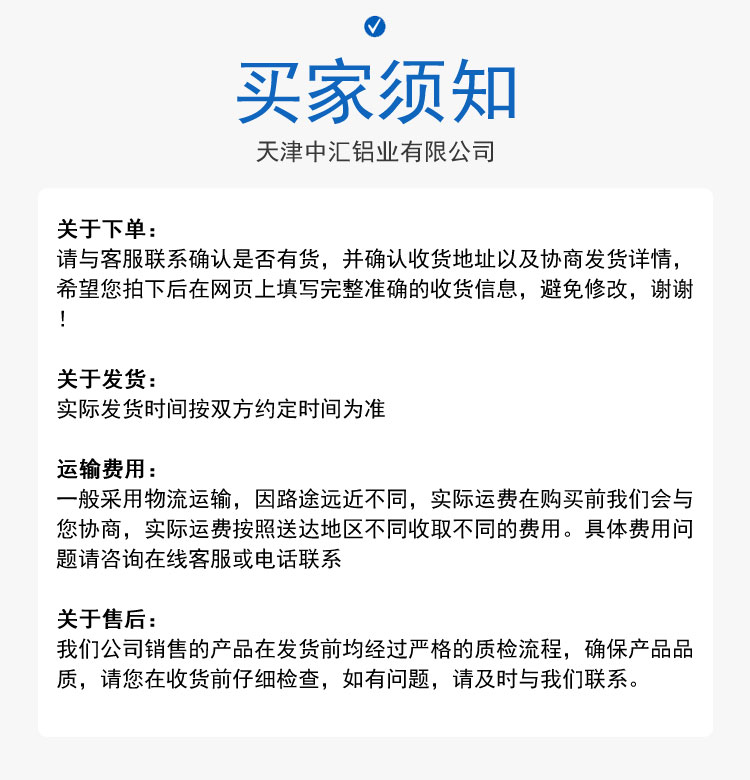 买家须知
天津中汇铝业有限公司

关于下单：
请与客服联系确认是否有货，并确认收货地址以及协商发货详情，希望您拍下后在网页上填写完整准确的收货信息，避免修改，谢谢！

关于发货：
实际发货时间按双方约定时间为准

运输费用：
一般采用物流运输，因路途远近不同，实际运费在购买前我们会与您协商，实际运费按照送达地区不同收取不同的费用。具体费用问题请咨询在线客服或电话联系

关于售后：
我们公司销售的产品在发货前均经过严格的质检流程，确保产品品质，请您在收货前仔细检查，如有问题，请及时与我们联系。